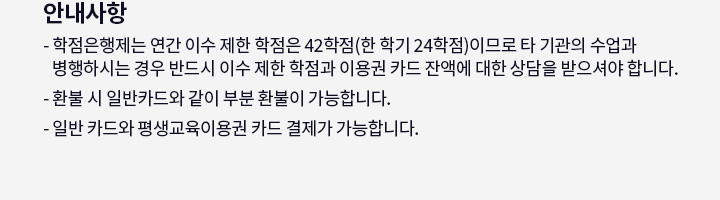 안내사항

- 학점은행제는 연간 이수 제한 학점은 42학점(한 학기 24학점)이므로 타 기관의 수업과 병행하시는 경우 반드시 이수 제한 학점과 이용권 카드 잔액에 대한 상담을 받으셔야 합니다.

- 환불 시 일반카드와 같이 부분 환불이 가능합니다.

- 일반 카드와 평생교육이용권 카드 결제가 가능합니다.